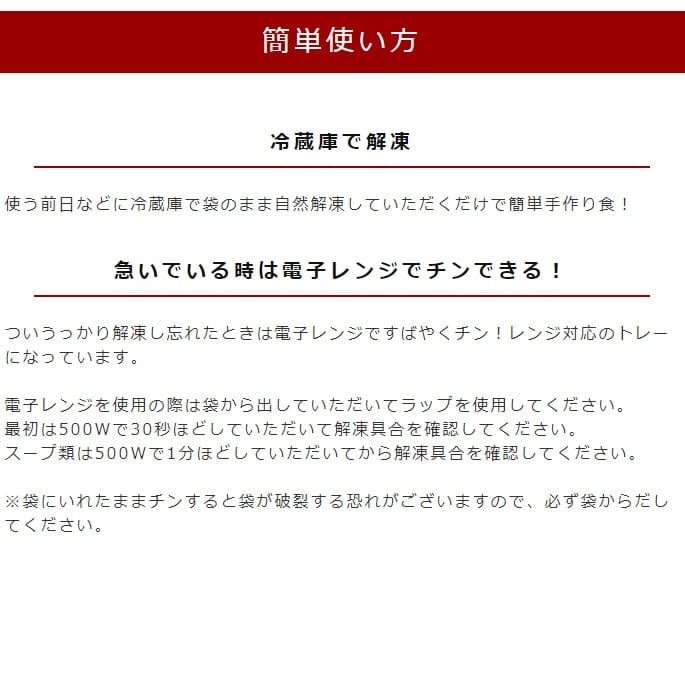 簡単使い方

冷蔵庫で解凍

使う前日などに冷蔵庫で袋のまま自然解凍していただくだけで簡単手作り食！

急いでいる時は電子レンジでチンできる！

ついうっかり解凍し忘れたときは電子レンジですばやくチン！レンジ対応のトレーになっています。

電子レンジを使用の際は袋から出していただいてラップを使用してください。
最初は500Wで30秒ほどしていただいて解凍具合を確認してください。
スープ類は500Wで1分ほどしていただいてから解凍具合を確認してください。

※袋にいれたままチンすると袋が破裂する恐れがございますので、必ず袋からだしてください。